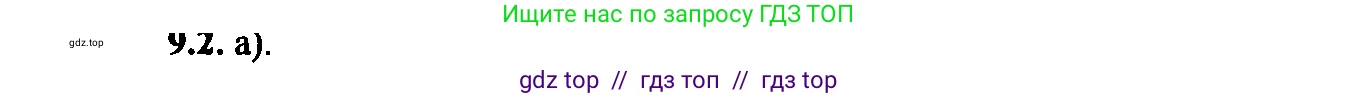 Ищите нас по запросу ГДЗ ТОП

gdz.top

9.2. а).

gdz top // гдз топ // гдз top